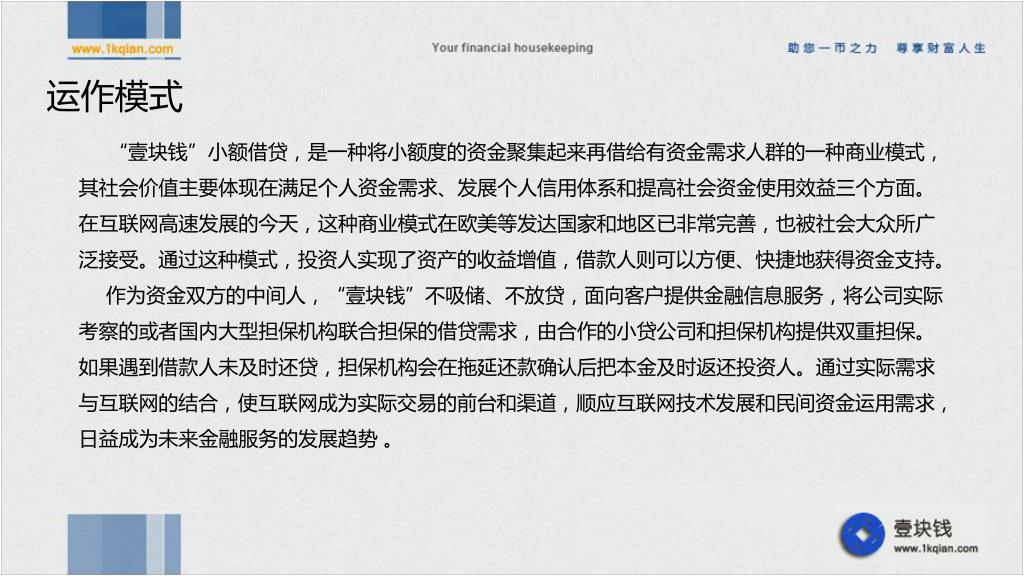 www.1kqian.com

Your financial housekeeping

助您一币之力 尊享财富人生

运作模式

“壹块钱”小额借贷，是一种将小额度的资金聚集起来再借给有资金需求人群的一种商业模式，其社会价值主要体现在满足个人资金需求、发展个人信用体系和提高社会资金使用效益三个方面。在互联网高速发展的今天，这种商业模式在欧美等发达国家和地区已非常完善，也被社会大众所广泛接受。通过这种模式，投资人实现了资产的收益增值，借款人则可以方便、快捷地获得资金支持。

作为资金双方的中间人，“壹块钱”不吸储、不放贷，面向客户提供金融信息服务，将公司实际考察的或者国内大型担保机构联合担保的借贷需求，由合作的小贷公司和担保机构提供双重担保。如果遇到借款人未及时还贷，担保机构会在拖延还款确认后把本金及时返还投资人。通过实际需求与互联网的结合，使互联网成为实际交易的前台和渠道，顺应互联网技术发展和民间资金运用需求，日益成为未来金融服务的发展趋势 。

壹块钱
www.1kqian.com